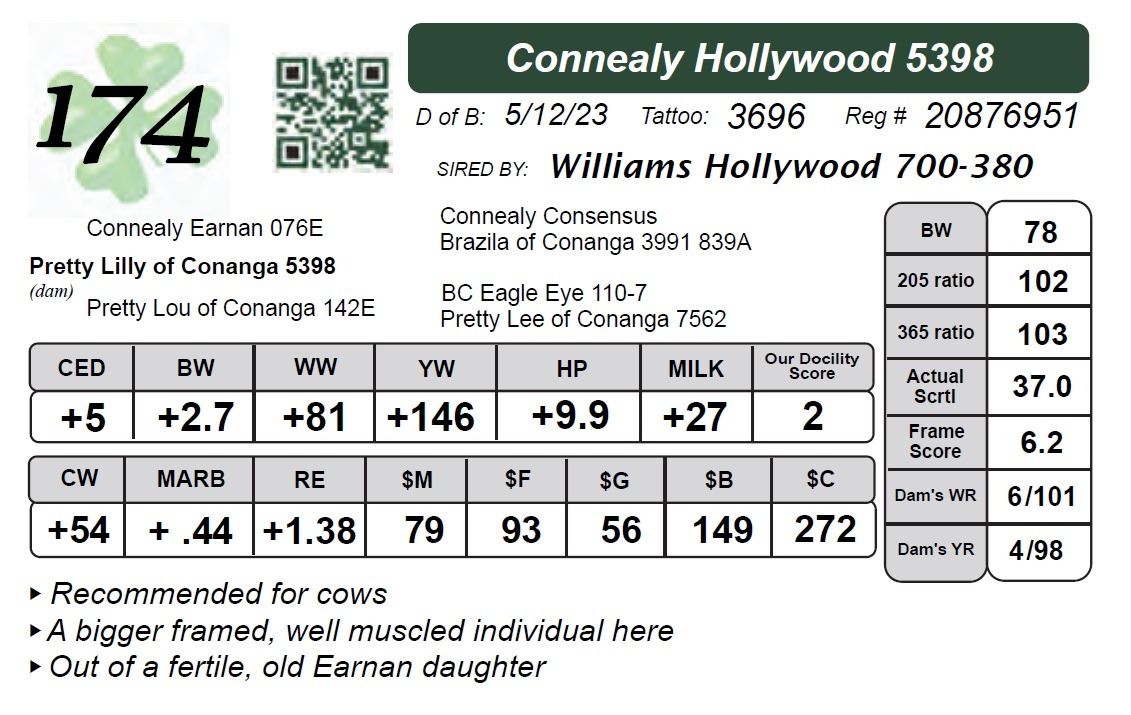 174

Connealy Hollywood 5398

D of B: 5/12/23 Tattoo: 3696 Reg # 20876951

SIRED BY: Williams Hollywood 700-380

Connealy Earnan 076E

Pretty Lilly of Conanga 5398
(dam)

Pretty Lou of Conanga 142E

Connealy Consensus
Brazila of Conanga 3991 839A

BC Eagle Eye 110-7
Pretty Lee of Conanga 7562

| CED | BW | WW | YW | HP | MILK | Our Docility Score |
|---|---|---|---|---|---|---|
| +5 | +2.7 | +81 | +146 | +9.9 | +27 | 2 |

| CW | MARB | RE | $M | $F | $G | $B | $C |
|---|---|---|---|---|---|---|---|
| +54 | + .44 | +1.38 | 79 | 93 | 56 | 149 | 272 |

| BW | 78 |
|---|---|
| 205 ratio | 102 |
| 365 ratio | 103 |
| Actual Scrtl | 37.0 |
| Frame Score | 6.2 |
| Dam's WR | 6/101 |
| Dam's YR | 4/98 |

▸ Recommended for cows
▸ A bigger framed, well muscled individual here
▸ Out of a fertile, old Earnan daughter